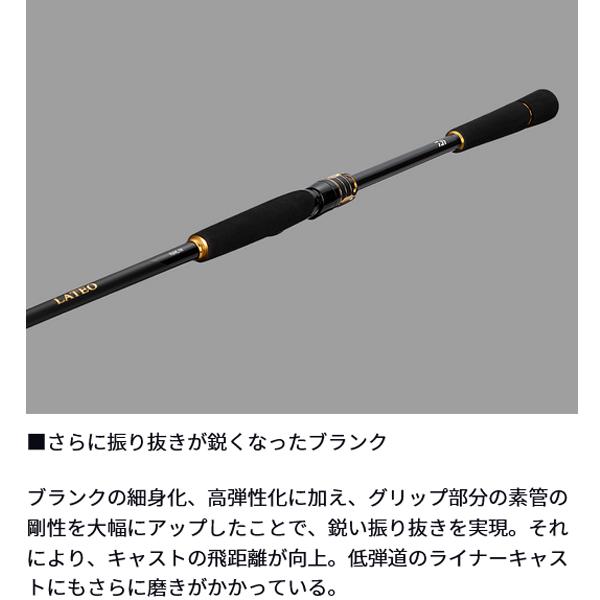 LATEO

■さらに振り抜きが鋭くなったブランク

ブランクの細身化、高弾性化に加え、グリップ部分の素管の剛性を大幅にアップしたことで、鋭い振り抜きを実現。それにより、キャストの飛距離が向上。低弾道のライナーキャストにもさらに磨きがかかっている。